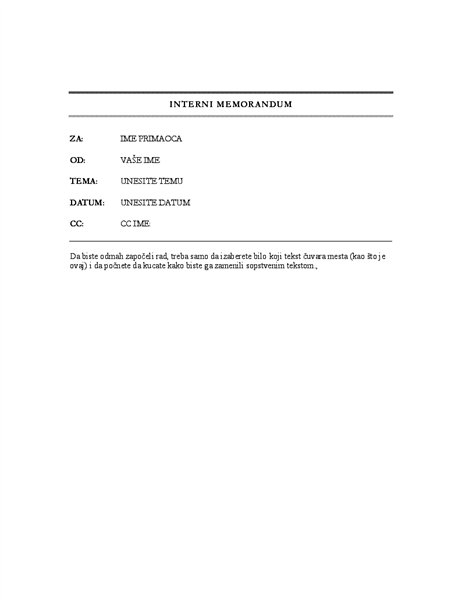 INTERNI MEMORANDUM

ZA: IME PRIMAOCA

OD: VAŠE IME

TEMA: UNESITE TEMU

DATUM: UNESITE DATUM

CC: CC IME

Da biste odmah započeli rad, treba samo da izaberete bilo koji tekst čuvara mesta (kao što je ovaj) i da počnete da kucate kako biste ga zamenili sopstvenim tekstom.